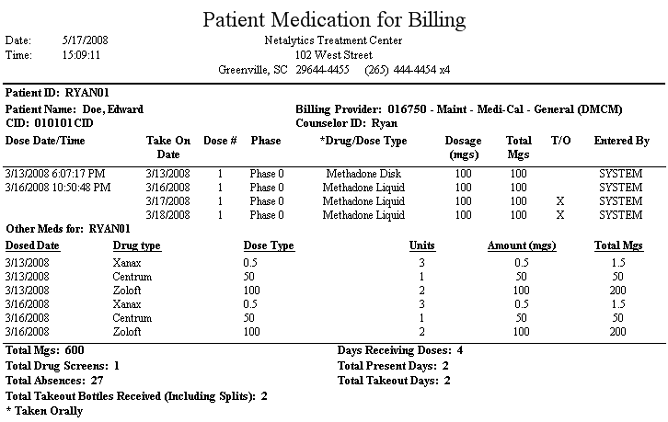 Patient Medication for Billing

Date: 5/17/2008
Time: 15:09:11

Netalytics Treatment Center
102 West Street
Greenville, SC 29644-4455 (265) 444-4454 x4

Patient ID: RYAN01
Patient Name: Doe, Edward
CID: 010101CID

Billing Provider: 016750 - Maint - Medi-Cal - General (DMCM)
Counselor ID: Ryan

| Dose Date/Time | Take On Date | Dose # | Phase | *Drug/Dose Type | Dosage (mgs) | Total Mgs | T/O | Entered By |
|---|---|---|---|---|---|---|---|---|
| 3/13/2008 6:07:17 PM | 3/13/2008 | 1 | Phase 0 | Methadone Disk | 100 | 100 | | SYSTEM |
| 3/16/2008 10:50:48 PM | 3/16/2008 | 1 | Phase 0 | Methadone Liquid | 100 | 100 | | SYSTEM |
| | 3/17/2008 | 1 | Phase 0 | Methadone Liquid | 100 | 100 | X | SYSTEM |
| | 3/18/2008 | 1 | Phase 0 | Methadone Liquid | 100 | 100 | X | SYSTEM |

Other Meds for: RYAN01

| Dosed Date | Drug type | Dose Type | Units | Amount (mgs) | Total Mgs |
|---|---|---|---|---|---|
| 3/13/2008 | Xanax | 0.5 | 3 | 0.5 | 1.5 |
| 3/13/2008 | Centrum | 50 | 1 | 50 | 50 |
| 3/13/2008 | Zoloft | 100 | 2 | 100 | 200 |
| 3/16/2008 | Xanax | 0.5 | 3 | 0.5 | 1.5 |
| 3/16/2008 | Centrum | 50 | 1 | 50 | 50 |
| 3/16/2008 | Zoloft | 100 | 2 | 100 | 200 |

Total Mgs: 600
Total Drug Screens: 1
Total Absences: 27
Total Takeout Bottles Received (Including Splits): 2
* Taken Orally

Days Receiving Doses: 4
Total Present Days: 2
Total Takeout Days: 2